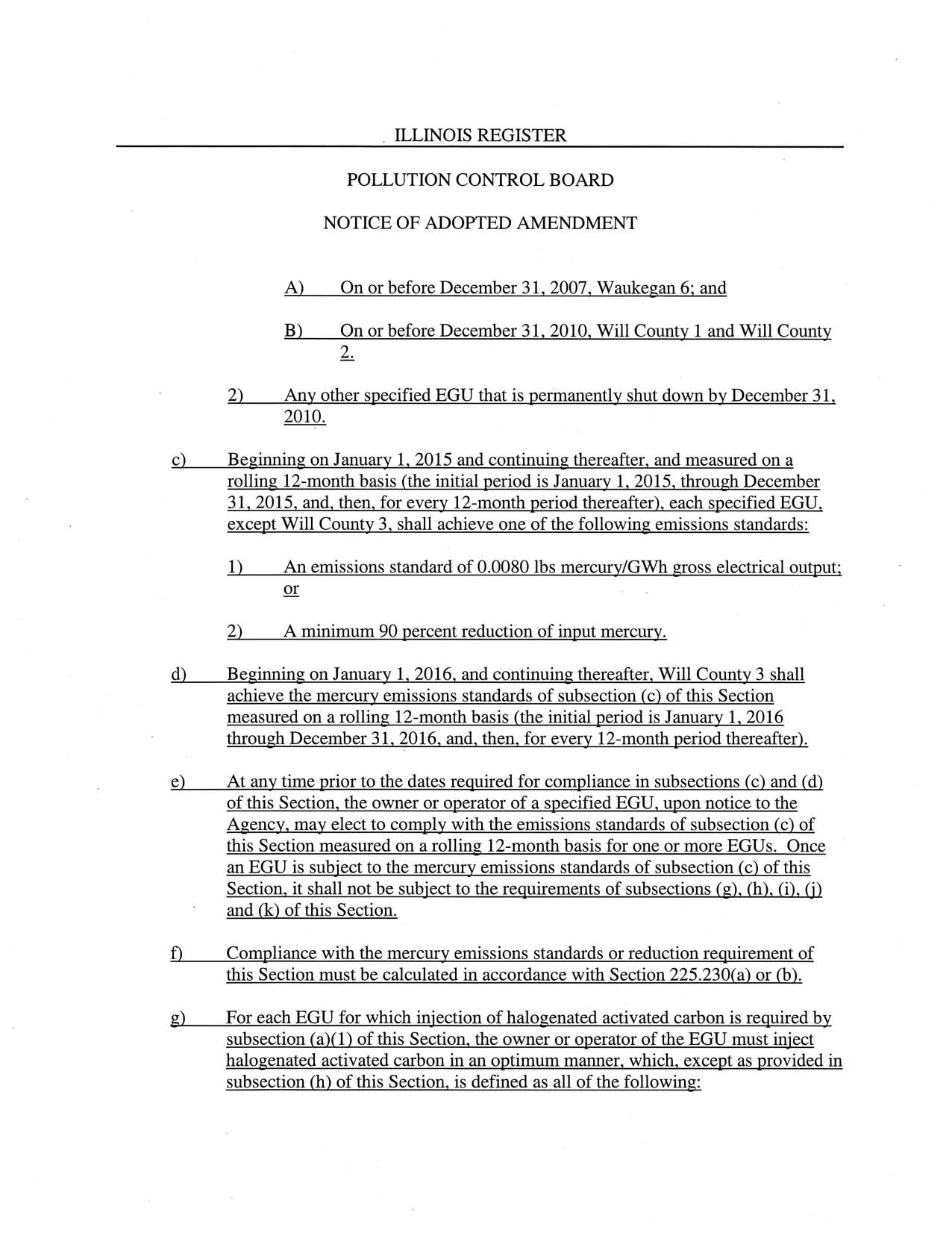 ILLINOIS REGISTER

POLLUTION CONTROL BOARD

NOTICE OF ADOPTED AMENDMENT

A) On or before December 31, 2007, Waukegan 6; and

B) On or before December 31, 2010, Will County 1 and Will County 2.

2) Any other specified EGU that is permanently shut down by December 31, 2010.

c) Beginning on January 1, 2015 and continuing thereafter, and measured on a rolling 12-month basis (the initial period is January 1, 2015, through December 31, 2015, and, then, for every 12-month period thereafter), each specified EGU, except Will County 3, shall achieve one of the following emissions standards:

1) An emissions standard of 0.0080 lbs mercury/GWh gross electrical output; or

2) A minimum 90 percent reduction of input mercury.

d) Beginning on January 1, 2016, and continuing thereafter, Will County 3 shall achieve the mercury emissions standards of subsection (c) of this Section measured on a rolling 12-month basis (the initial period is January 1, 2016 through December 31, 2016, and, then, for every 12-month period thereafter).

e) At any time prior to the dates required for compliance in subsections (c) and (d) of this Section, the owner or operator of a specified EGU, upon notice to the Agency, may elect to comply with the emissions standards of subsection (c) of this Section measured on a rolling 12-month basis for one or more EGUs. Once an EGU is subject to the mercury emissions standards of subsection (c) of this Section, it shall not be subject to the requirements of subsections (g), (h), (i), (j) and (k) of this Section.

f) Compliance with the mercury emissions standards or reduction requirement of this Section must be calculated in accordance with Section 225.230(a) or (b).

g) For each EGU for which injection of halogenated activated carbon is required by subsection (a)(1) of this Section, the owner or operator of the EGU must inject halogenated activated carbon in an optimum manner, which, except as provided in subsection (h) of this Section, is defined as all of the following: